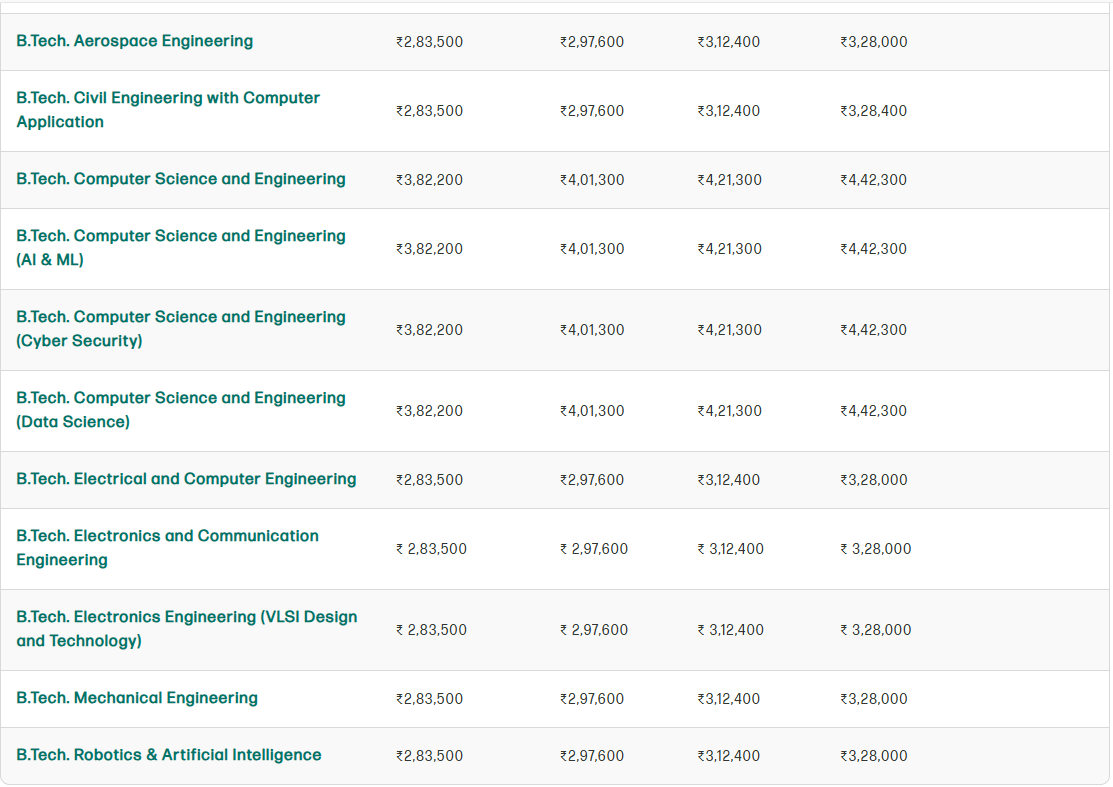 | | | | | |
|---|---|---|---|---|
| B.Tech. Aerospace Engineering | ₹2,83,500 | ₹2,97,600 | ₹3,12,400 | ₹3,28,000 |
| B.Tech. Civil Engineering with Computer Application | ₹2,83,500 | ₹2,97,600 | ₹3,12,400 | ₹3,28,400 |
| B.Tech. Computer Science and Engineering | ₹3,82,200 | ₹4,01,300 | ₹4,21,300 | ₹4,42,300 |
| B.Tech. Computer Science and Engineering (AI & ML) | ₹3,82,200 | ₹4,01,300 | ₹4,21,300 | ₹4,42,300 |
| B.Tech. Computer Science and Engineering (Cyber Security) | ₹3,82,200 | ₹4,01,300 | ₹4,21,300 | ₹4,42,300 |
| B.Tech. Computer Science and Engineering (Data Science) | ₹3,82,200 | ₹4,01,300 | ₹4,21,300 | ₹4,42,300 |
| B.Tech. Electrical and Computer Engineering | ₹2,83,500 | ₹2,97,600 | ₹3,12,400 | ₹3,28,000 |
| B.Tech. Electronics and Communication Engineering | ₹ 2,83,500 | ₹ 2,97,600 | ₹ 3,12,400 | ₹ 3,28,000 |
| B.Tech. Electronics Engineering (VLSI Design and Technology) | ₹ 2,83,500 | ₹ 2,97,600 | ₹ 3,12,400 | ₹ 3,28,000 |
| B.Tech. Mechanical Engineering | ₹2,83,500 | ₹2,97,600 | ₹3,12,400 | ₹3,28,000 |
| B.Tech. Robotics & Artificial Intelligence | ₹2,83,500 | ₹2,97,600 | ₹3,12,400 | ₹3,28,000 |